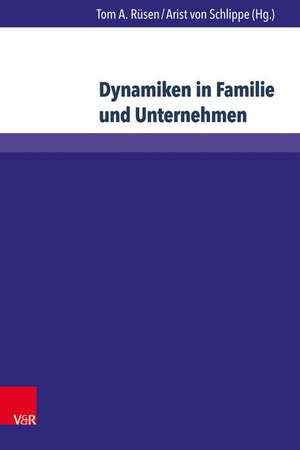 Tom A. Rüsen / Arist von Schlippe (Hg.)

Dynamiken in Familie und Unternehmen

V&R